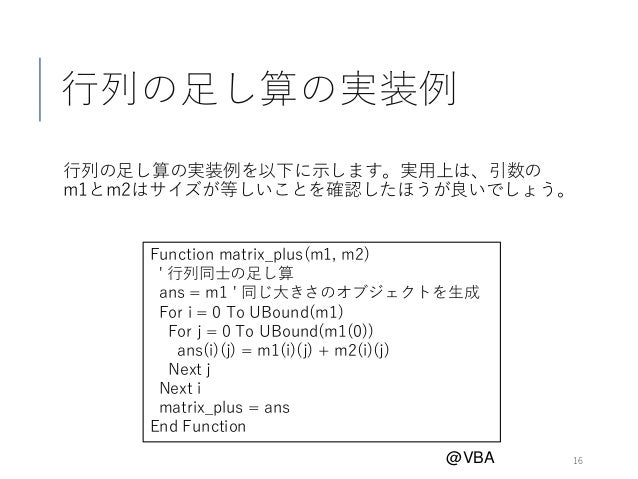 行列の足し算の実装例

行列の足し算の実装例を以下に示します。実用上は、引数のm1とm2はサイズが等しいことを確認したほうが良いでしょう。

Function matrix_plus(m1, m2)
 ' 行列同士の足し算
 ans = m1 ' 同じ大きさのオブジェクトを生成
 For i = 0 To UBound(m1)
  For j = 0 To UBound(m1(0))
   ans(i)(j) = m1(i)(j) + m2(i)(j)
  Next j
 Next i
 matrix_plus = ans
End Function

@VBA

16